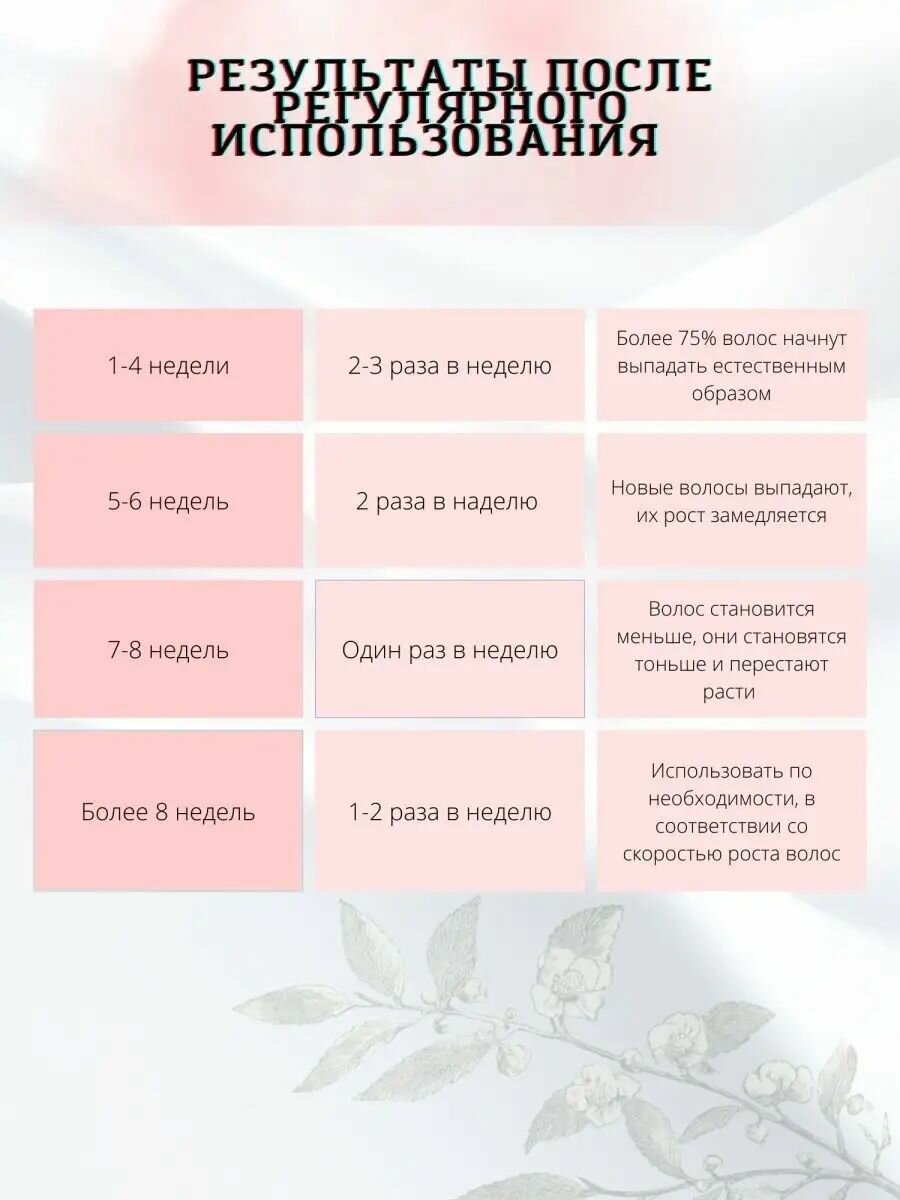 РЕЗУЛЬТАТЫ ПОСЛЕ РЕГУЛЯРНОГО ИСПОЛЬЗОВАНИЯ

| | | |
|---|---|---|
| 1-4 недели | 2-3 раза в неделю | Более 75% волос начнут выпадать естественным образом |
| 5-6 недель | 2 раза в наделю | Новые волосы выпадают, их рост замедляется |
| 7-8 недель | Один раз в неделю | Волос становится меньше, они становятся тоньше и перестают расти |
| Более 8 недель | 1-2 раза в неделю | Использовать по необходимости, в соответствии со скоростью роста волос |